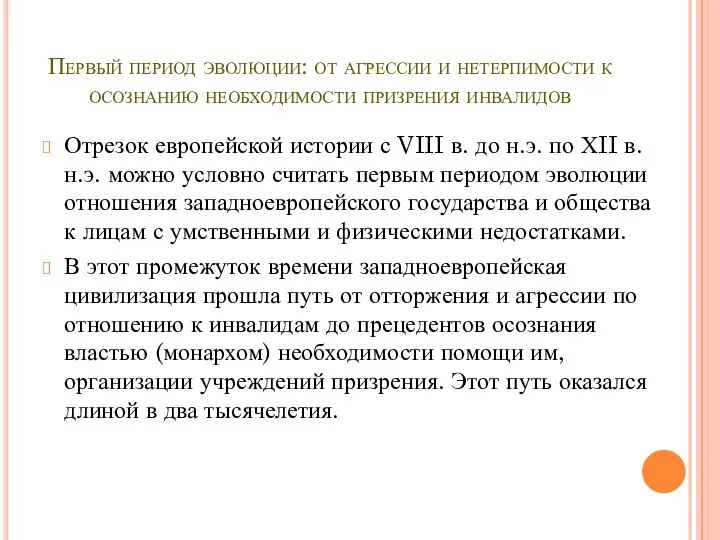 Первый период эволюции: от агрессии и нетерпимости к осознанию необходимости призрения инвалидов

Отрезок европейской истории с VIII в. до н.э. по XII в. н.э. можно условно считать первым периодом эволюции отношения западноевропейского государства и общества к лицам с умственными и физическими недостатками.

В этот промежуток времени западноевропейская цивилизация прошла путь от отторжения и агрессии по отношению к инвалидам до прецедентов осознания властью (монархом) необходимости помощи им, организации учреждений призрения. Этот путь оказался длиной в два тысячелетия.